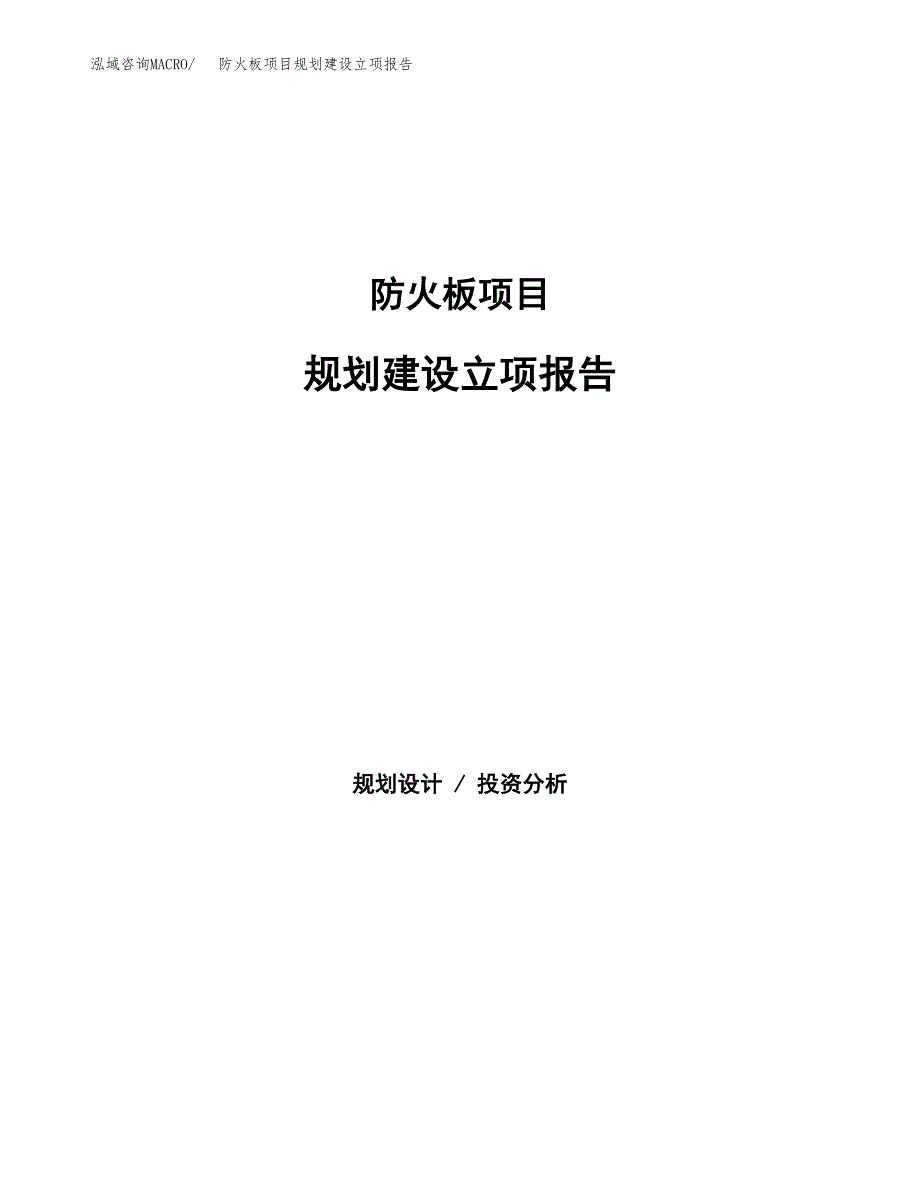 泓域咨询MACRO/ 防火板项目规划建设立项报告

防火板项目

规划建设立项报告

规划设计 / 投资分析